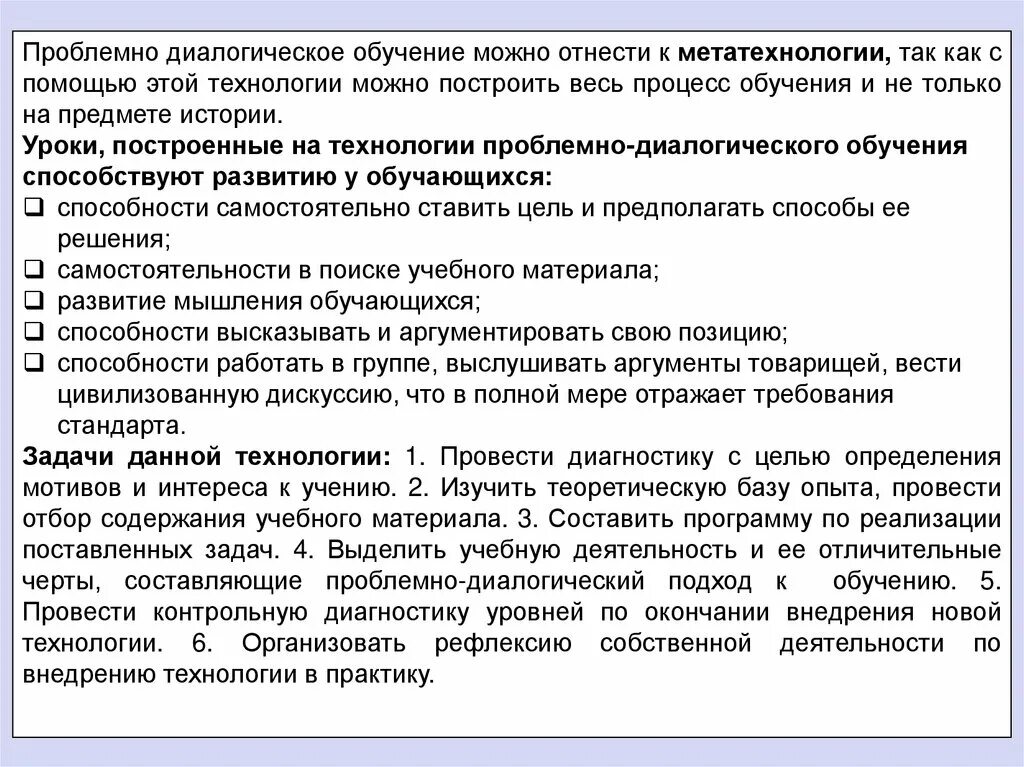 Проблемно диалогическое обучение можно отнести к метатехнологии, так как с помощью этой технологии можно построить весь процесс обучения и не только на предмете истории.
Уроки, построенные на технологии проблемно-диалогического обучения способствуют развитию у обучающихся:
❑ способности самостоятельно ставить цель и предполагать способы ее решения;
❑ самостоятельности в поиске учебного материала;
❑ развитие мышления обучающихся;
❑ способности высказывать и аргументировать свою позицию;
❑ способности работать в группе, выслушивать аргументы товарищей, вести цивилизованную дискуссию, что в полной мере отражает требования стандарта.
Задачи данной технологии: 1. Провести диагностику с целью определения мотивов и интереса к учению. 2. Изучить теоретическую базу опыта, провести отбор содержания учебного материала. 3. Составить программу по реализации поставленных задач. 4. Выделить учебную деятельность и ее отличительные черты, составляющие проблемно-диалогический подход к обучению. 5. Провести контрольную диагностику уровней по окончании внедрения новой технологии. 6. Организовать рефлексию собственной деятельности по внедрению технологии в практику.